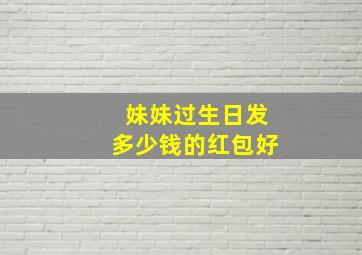 妹妹过生日发
多少钱的红包好